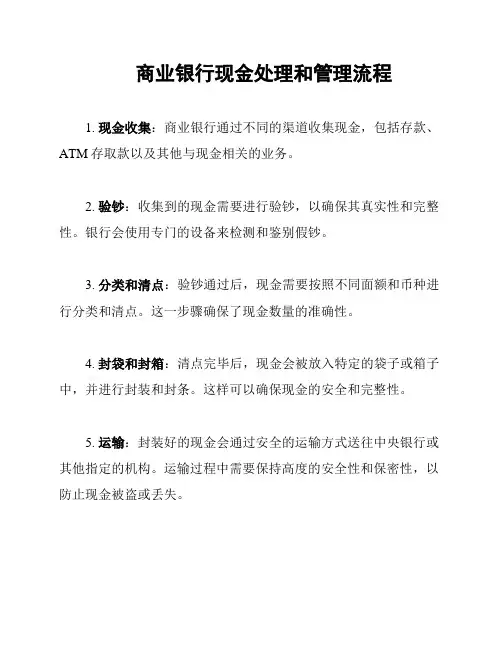 商业银行现金处理和管理流程

1. 现金收集：商业银行通过不同的渠道收集现金，包括存款、ATM 存取款以及其他与现金相关的业务。

2. 验钞：收集到的现金需要进行验钞，以确保其真实性和完整性。银行会使用专门的设备来检测和鉴别假钞。

3. 分类和清点：验钞通过后，现金需要按照不同面额和币种进行分类和清点。这一步骤确保了现金数量的准确性。

4. 封袋和封箱：清点完毕后，现金会被放入特定的袋子或箱子中，并进行封装和封条。这样可以确保现金的安全和完整性。

5. 运输：封装好的现金会通过安全的运输方式送往中央银行或其他指定的机构。运输过程中需要保持高度的安全性和保密性，以防止现金被盗或丢失。